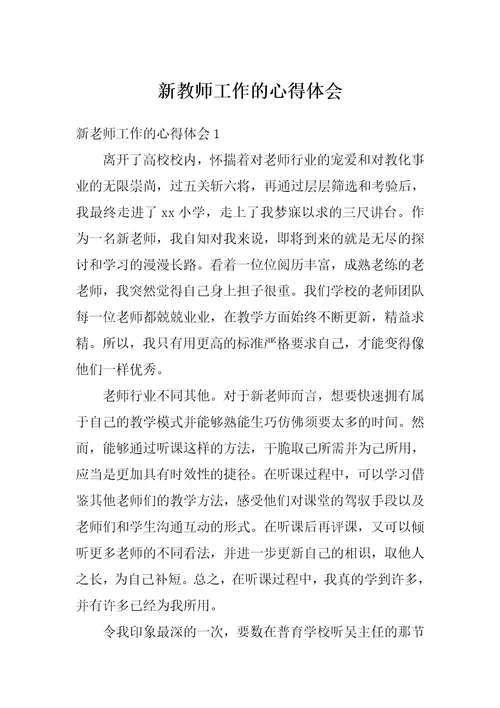 新教师工作的心得体会

新老师工作的心得体会 1

离开了高校校内，怀揣着对老师行业的宠爱和对教化事业的无限崇尚，过五关斩六将，再通过层层筛选和考验后，我最终走进了 xx 小学，走上了我梦寐以求的三尺讲台。作为一名新老师，我自知对我来说，即将到来的就是无尽的探讨和学习的漫漫长路。看着一位位阅历丰富，成熟老练的老老师，我突然觉得自己身上担子很重。我们学校的老师团队每一位老师都兢兢业业，在教学方面始终不断更新，精益求精。所以，我只有用更高的标准严格要求自己，才能变得像他们一样优秀。

老师行业不同其他。对于新老师而言，想要快速拥有属于自己的教学模式并能够熟能生巧仿佛须要太多的时间。然而，能够通过听课这样的方法，干脆取己所需并为己所用，应当是更加具有时效性的捷径。在听课过程中，可以学习借鉴其他老师们的教学方法，感受他们对课堂的驾驭手段以及老师们和学生沟通互动的形式。在听课后再评课，又可以倾听更多老师的不同看法，并进一步更新自己的相识，取他人之长，为自己补短。总之，在听课过程中，我真的学到许多，并有许多已经为我所用。

令我印象最深的一次，要数在普育学校听吴主任的那节